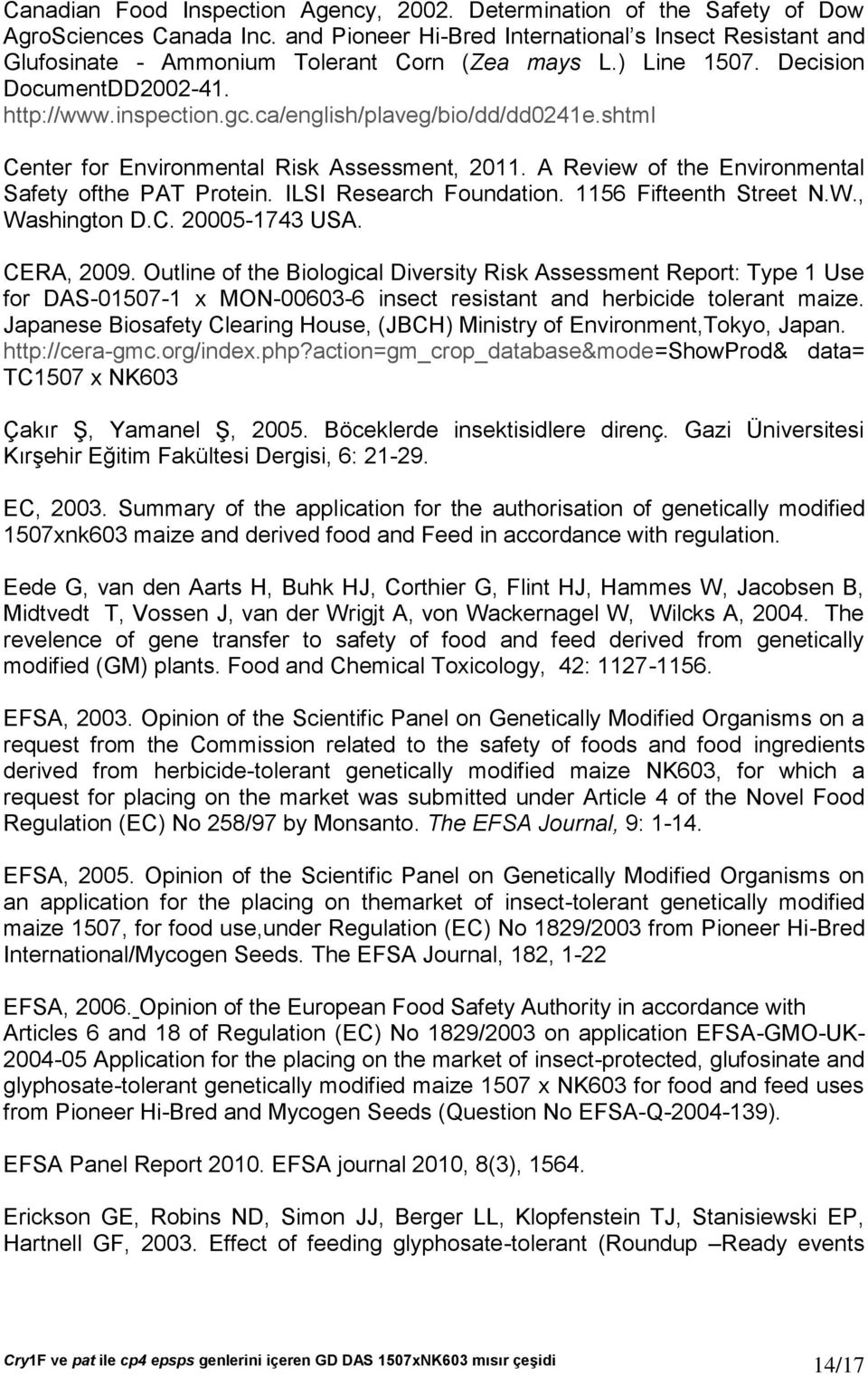 Canadian Food Inspection Agency, 2002. Determination of the Safety of Dow AgroSciences Canada Inc. and Pioneer Hi-Bred International's Insect Resistant and Glufosinate - Ammonium Tolerant Corn (Zea mays L.) Line 1507. Decision DocumentDD2002-41. http://www.inspection.gc.ca/english/plaveg/bio/dd/dd0241e.shtml

Center for Environmental Risk Assessment, 2011. A Review of the Environmental Safety ofthe PAT Protein. ILSI Research Foundation. 1156 Fifteenth Street N.W., Washington D.C. 20005-1743 USA.

CERA, 2009. Outline of the Biological Diversity Risk Assessment Report: Type 1 Use for DAS-01507-1 x MON-00603-6 insect resistant and herbicide tolerant maize. Japanese Biosafety Clearing House, (JBCH) Ministry of Environment,Tokyo, Japan. http://cera-gmc.org/index.php?action=gm_crop_database&mode=ShowProd& data= TC1507 x NK603

Çakır Ş, Yamanel Ş, 2005. Böceklerde insektisidlere direnç. Gazi Üniversitesi Kırşehir Eğitim Fakültesi Dergisi, 6: 21-29.

EC, 2003. Summary of the application for the authorisation of genetically modified 1507xnk603 maize and derived food and Feed in accordance with regulation.

Eede G, van den Aarts H, Buhk HJ, Corthier G, Flint HJ, Hammes W, Jacobsen B, Midtvedt T, Vossen J, van der Wrigjt A, von Wackernagel W, Wilcks A, 2004. The revelence of gene transfer to safety of food and feed derived from genetically modified (GM) plants. Food and Chemical Toxicology, 42: 1127-1156.

EFSA, 2003. Opinion of the Scientific Panel on Genetically Modified Organisms on a request from the Commission related to the safety of foods and food ingredients derived from herbicide-tolerant genetically modified maize NK603, for which a request for placing on the market was submitted under Article 4 of the Novel Food Regulation (EC) No 258/97 by Monsanto. The EFSA Journal, 9: 1-14.

EFSA, 2005. Opinion of the Scientific Panel on Genetically Modified Organisms on an application for the placing on themarket of insect-tolerant genetically modified maize 1507, for food use,under Regulation (EC) No 1829/2003 from Pioneer Hi-Bred International/Mycogen Seeds. The EFSA Journal, 182, 1-22

EFSA, 2006. Opinion of the European Food Safety Authority in accordance with Articles 6 and 18 of Regulation (EC) No 1829/2003 on application EFSA-GMO-UK-2004-05 Application for the placing on the market of insect-protected, glufosinate and glyphosate-tolerant genetically modified maize 1507 x NK603 for food and feed uses from Pioneer Hi-Bred and Mycogen Seeds (Question No EFSA-Q-2004-139).

EFSA Panel Report 2010. EFSA journal 2010, 8(3), 1564.

Erickson GE, Robins ND, Simon JJ, Berger LL, Klopfenstein TJ, Stanisiewski EP, Hartnell GF, 2003. Effect of feeding glyphosate-tolerant (Roundup –Ready events

Cry1F ve pat ile cp4 epsps genlerini içeren GD DAS 1507xNK603 mısır çeşidi 14/17